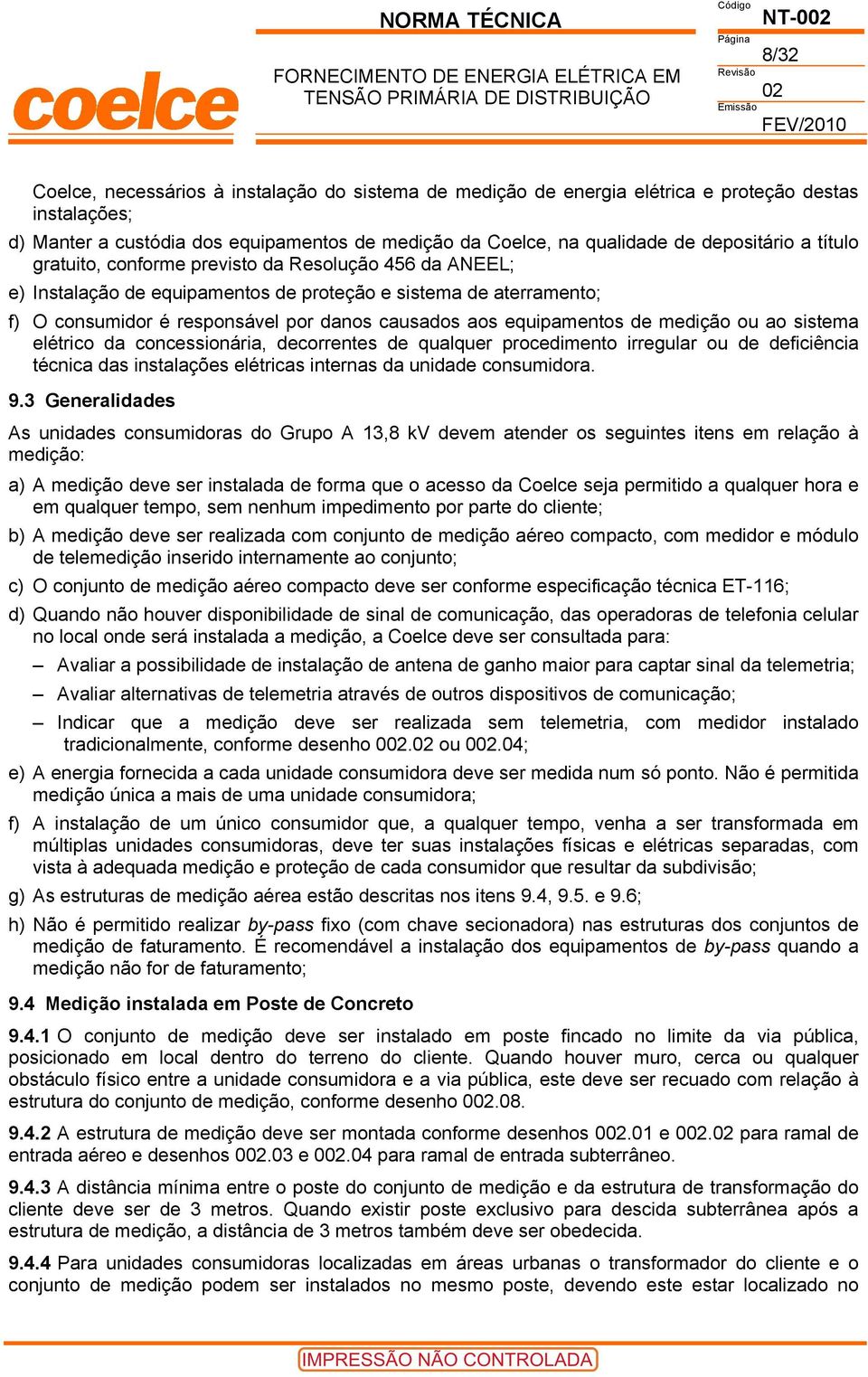 coelce

NORMA TÉCNICA

FORNECIMENTO DE ENERGIA ELÉTRICA EM TENSÃO PRIMÁRIA DE DISTRIBUIÇÃO

Código NT-002
Página 8/32
Revisão 02
Emissão FEV/2010

Coelce, necessários à instalação do sistema de medição de energia elétrica e proteção destas instalações;

d) Manter a custódia dos equipamentos de medição da Coelce, na qualidade de depositário a título gratuito, conforme previsto da Resolução 456 da ANEEL;

e) Instalação de equipamentos de proteção e sistema de aterramento;

f) O consumidor é responsável por danos causados aos equipamentos de medição ou ao sistema elétrico da concessionária, decorrentes de qualquer procedimento irregular ou de deficiência técnica das instalações elétricas internas da unidade consumidora.

9.3 Generalidades

As unidades consumidoras do Grupo A 13,8 kV devem atender os seguintes itens em relação à medição:

a) A medição deve ser instalada de forma que o acesso da Coelce seja permitido a qualquer hora e em qualquer tempo, sem nenhum impedimento por parte do cliente;

b) A medição deve ser realizada com conjunto de medição aéreo compacto, com medidor e módulo de telemedição inserido internamente ao conjunto;

c) O conjunto de medição aéreo compacto deve ser conforme especificação técnica ET-116;

d) Quando não houver disponibilidade de sinal de comunicação, das operadoras de telefonia celular no local onde será instalada a medição, a Coelce deve ser consultada para:

– Avaliar a possibilidade de instalação de antena de ganho maior para captar sinal da telemetria;

– Avaliar alternativas de telemetria através de outros dispositivos de comunicação;

– Indicar que a medição deve ser realizada sem telemetria, com medidor instalado tradicionalmente, conforme desenho 002.02 ou 002.04;

e) A energia fornecida a cada unidade consumidora deve ser medida num só ponto. Não é permitida medição única a mais de uma unidade consumidora;

f) A instalação de um único consumidor que, a qualquer tempo, venha a ser transformada em múltiplas unidades consumidoras, deve ter suas instalações físicas e elétricas separadas, com vista à adequada medição e proteção de cada consumidor que resultar da subdivisão;

g) As estruturas de medição aérea estão descritas nos itens 9.4, 9.5. e 9.6;

h) Não é permitido realizar by-pass fixo (com chave secionadora) nas estruturas dos conjuntos de medição de faturamento. É recomendável a instalação dos equipamentos de by-pass quando a medição não for de faturamento;

9.4 Medição instalada em Poste de Concreto

9.4.1 O conjunto de medição deve ser instalado em poste fincado no limite da via pública, posicionado em local dentro do terreno do cliente. Quando houver muro, cerca ou qualquer obstáculo físico entre a unidade consumidora e a via pública, este deve ser recuado com relação à estrutura do conjunto de medição, conforme desenho 002.08.

9.4.2 A estrutura de medição deve ser montada conforme desenhos 002.01 e 002.02 para ramal de entrada aéreo e desenhos 002.03 e 002.04 para ramal de entrada subterrâneo.

9.4.3 A distância mínima entre o poste do conjunto de medição e da estrutura de transformação do cliente deve ser de 3 metros. Quando existir poste exclusivo para descida subterrânea após a estrutura de medição, a distância de 3 metros também deve ser obedecida.

9.4.4 Para unidades consumidoras localizadas em áreas urbanas o transformador do cliente e o conjunto de medição podem ser instalados no mesmo poste, devendo este estar localizado no

IMPRESSÃO NÃO CONTROLADA